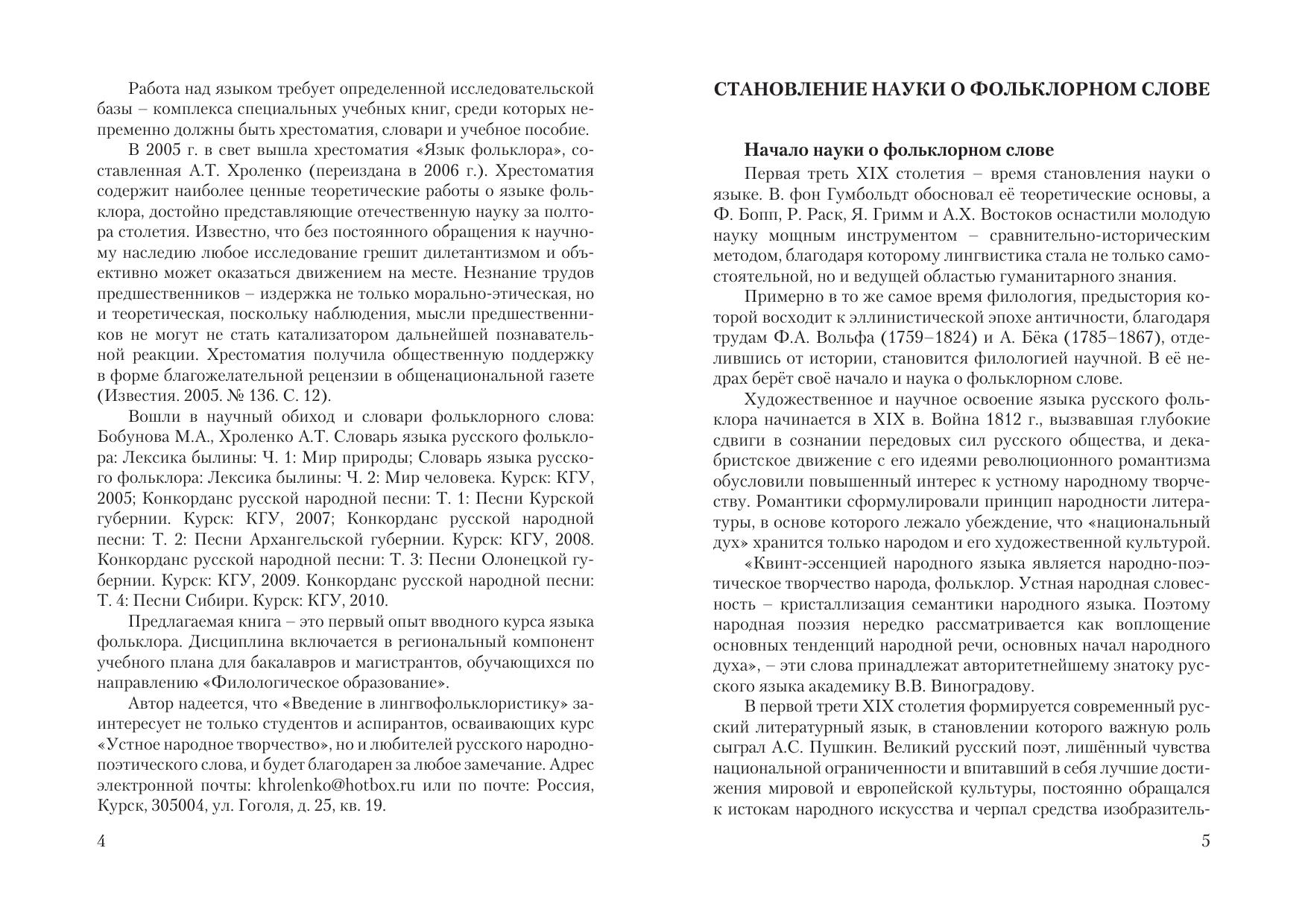 Работа над языком требует определенной исследовательской базы – комплекса специальных учебных книг, среди которых непременно должны быть хрестоматия, словари и учебное пособие.

В 2005 г. в свет вышла хрестоматия «Язык фольклора», составленная А.Т. Хроленко (переиздана в 2006 г.). Хрестоматия содержит наиболее ценные теоретические работы о языке фольклора, достойно представляющие отечественную науку за полтора столетия. Известно, что без постоянного обращения к научному наследию любое исследование грешит дилетантизмом и объективно может оказаться движением на месте. Незнание трудов предшественников – издержка не только морально-этическая, но и теоретическая, поскольку наблюдения, мысли предшественников не могут не стать катализатором дальнейшей познавательной реакции. Хрестоматия получила общественную поддержку в форме благожелательной рецензии в общенациональной газете (Известия. 2005. № 136. С. 12).

Вошли в научный обиход и словари фольклорного слова: Бобунова М.А., Хроленко А.Т. Словарь языка русского фольклора: Лексика былины: Ч. 1: Мир природы; Словарь языка русского фольклора: Лексика былины: Ч. 2: Мир человека. Курск: КГУ, 2005; Конкорданс русской народной песни: Т. 1: Песни Курской губернии. Курск: КГУ, 2007; Конкорданс русской народной песни: Т. 2: Песни Архангельской губернии. Курск: КГУ, 2008. Конкорданс русской народной песни: Т. 3: Песни Олонецкой губернии. Курск: КГУ, 2009. Конкорданс русской народной песни: Т. 4: Песни Сибири. Курск: КГУ, 2010.

Предлагаемая книга – это первый опыт вводного курса языка фольклора. Дисциплина включается в региональный компонент учебного плана для бакалавров и магистрантов, обучающихся по направлению «Филологическое образование».

Автор надеется, что «Введение в лингвофольклористику» заинтересует не только студентов и аспирантов, осваивающих курс «Устное народное творчество», но и любителей русского народно-поэтического слова, и будет благодарен за любое замечание. Адрес электронной почты: khrolenko@hotbox.ru или по почте: Россия, Курск, 305004, ул. Гоголя, д. 25, кв. 19.

4

СТАНОВЛЕНИЕ НАУКИ О ФОЛЬКЛОРНОМ СЛОВЕ

Начало науки о фольклорном слове

Первая треть XIX столетия – время становления науки о языке. В. фон Гумбольдт обосновал её теоретические основы, а Ф. Бопп, Р. Раск, Я. Гримм и А.Х. Востоков оснастили молодую науку мощным инструментом – сравнительно-историческим методом, благодаря которому лингвистика стала не только самостоятельной, но и ведущей областью гуманитарного знания.

Примерно в то же самое время филология, предыстория которой восходит к эллинистической эпохе античности, благодаря трудам Ф.А. Вольфа (1759–1824) и А. Бёка (1785–1867), отделившись от истории, становится филологией научной. В её недрах берёт своё начало и наука о фольклорном слове.

Художественное и научное освоение языка русского фольклора начинается в XIX в. Война 1812 г., вызвавшая глубокие сдвиги в сознании передовых сил русского общества, и декабристское движение с его идеями революционного романтизма обусловили повышенный интерес к устному народному творчеству. Романтики сформулировали принцип народности литературы, в основе которого лежало убеждение, что «национальный дух» хранится только народом и его художественной культурой.

«Квинт-эссенцией народного языка является народно-поэтическое творчество народа, фольклор. Устная народная словесность – кристаллизация семантики народного языка. Поэтому народная поэзия нередко рассматривается как воплощение основных тенденций народной речи, основных начал народного духа», – эти слова принадлежат авторитетнейшему знатоку русского языка академику В.В. Виноградову.

В первой трети XIX столетия формируется современный русский литературный язык, в становлении которого важную роль сыграл А.С. Пушкин. Великий русский поэт, лишённый чувства национальной ограниченности и впитавший в себя лучшие достижения мировой и европейской культуры, постоянно обращался к истокам народного искусства и черпал средства изобразитель-

5